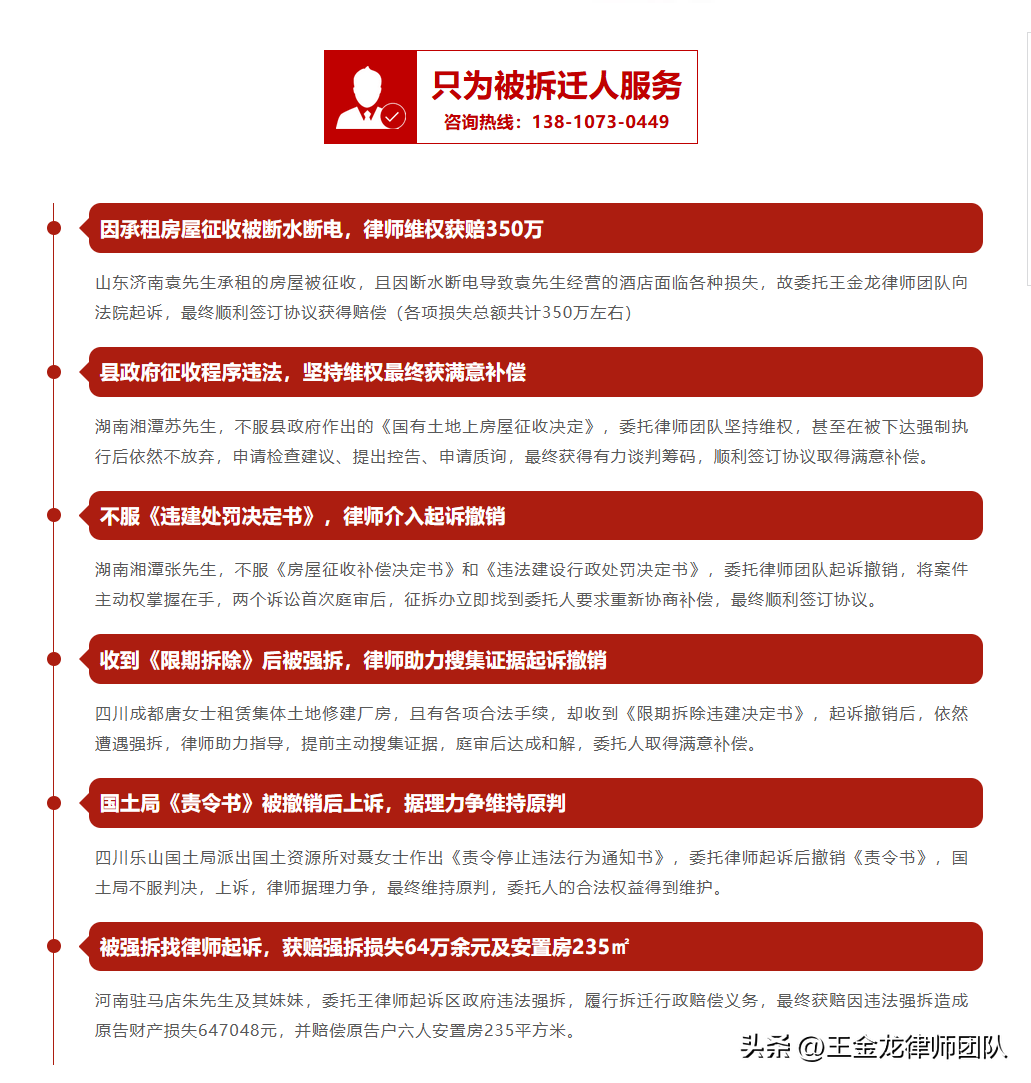 只为被拆迁人服务
咨询热线：138-1073-0449

因承租房屋征收被断水断电，律师维权获赔350万

山东济南袁先生承租的房屋被征收，且因断水断电导致袁先生经营的酒店面临各种损失，故委托王金龙律师团队向法院起诉，最终顺利签订协议获得赔偿（各项损失总额共计350万左右）

县政府征收程序违法，坚持维权最终获满意补偿

湖南湘潭苏先生，不服县政府作出的《国有土地上房屋征收决定》，委托律师团队坚持维权，甚至在被下达强制执行后依然不放弃，申请检查建议、提出控告、申请质询，最终获得有力谈判筹码，顺利签订协议取得满意补偿。

不服《违建处罚决定书》，律师介入起诉撤销

湖南湘潭张先生，不服《房屋征收补偿决定书》和《违法建设行政处罚决定书》，委托律师团队起诉撤销，将案件主动权掌握在手，两个诉讼首次庭审后，征拆办立即找到委托人要求重新协商补偿，最终顺利签订协议。

收到《限期拆除》后被强拆，律师助力搜集证据起诉撤销

四川成都唐女士租赁集体土地修建厂房，且有各项合法手续，却收到《限期拆除违建决定书》，起诉撤销后，依然遭遇强拆，律师助力指导，提前主动搜集证据，庭审后达成和解，委托人取得满意补偿。

国土局《责令书》被撤销后上诉，据理力争维持原判

四川乐山国土局派出国土资源所对聂女士作出《责令停止违法行为通知书》，委托律师起诉后撤销《责令书》，国土局不服判决，上诉，律师据理力争，最终维持原判，委托人的合法权益得到维护。

被强拆找律师起诉，获赔强拆损失64万余元及安置房235㎡

河南驻马店朱先生及其妹妹，委托王律师起诉区政府违法强拆，履行拆迁行政赔偿义务，最终获赔因违法强拆造成原告财产损失647048元，并赔偿原告户六人安置房235平方米。

头条 @王金龙律师团队